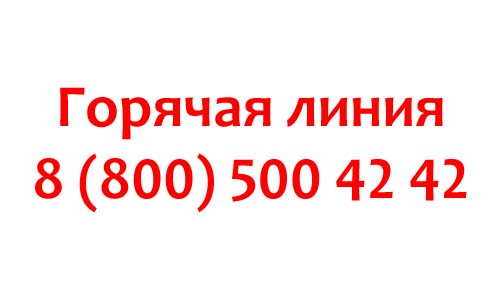 Горячая линия
8 (800) 500 42 42